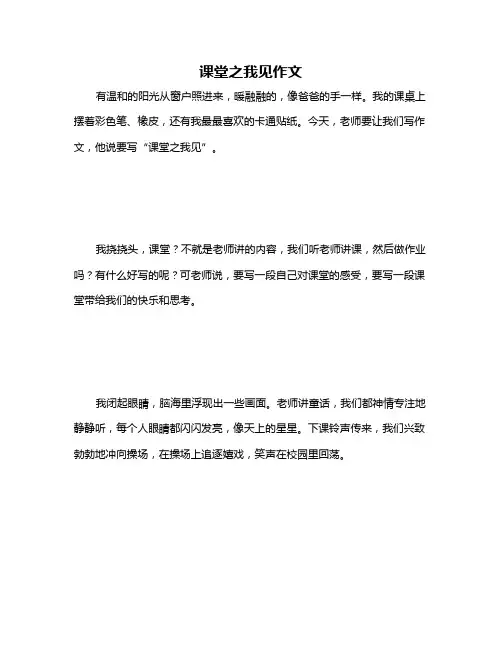 课堂之我见作文

有温和的阳光从窗户照进来，暖融融的，像爸爸的手一样。我的课桌上摆着彩色笔、橡皮，还有我最最喜欢的卡通贴纸。今天，老师要让我们写作文，他说要写“课堂之我见”。

我挠挠头，课堂？不就是老师讲的内容，我们听老师讲课，然后做作业吗？有什么好写的呢？可老师说，要写一段自己对课堂的感受，要写一段课堂带给我们的快乐和思考。

我闭起眼睛，脑海里浮现出一些画面。老师讲童话，我们都神情专注地静静听，每个人眼睛都闪闪发亮，像天上的星星。下课铃声传来，我们兴致勃勃地冲向操场，在操场上追逐嬉戏，笑声在校园里回荡。